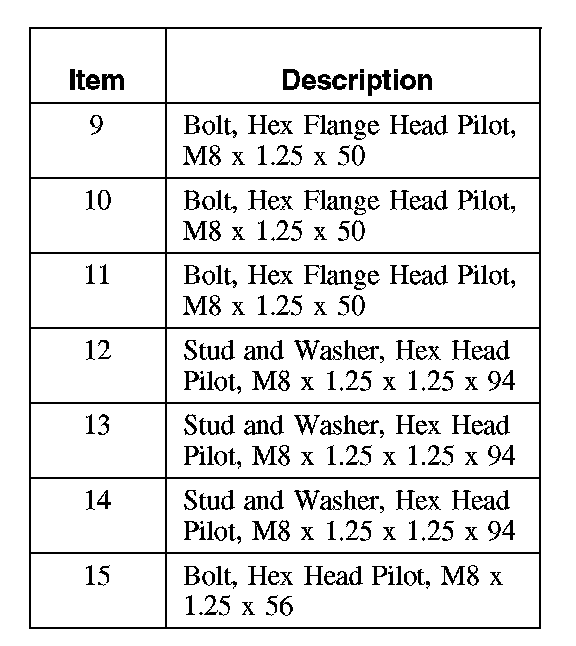 | Item | Description |
|---|---|
| 9 | Bolt, Hex Flange Head Pilot, M8 x 1.25 x 50 |
| 10 | Bolt, Hex Flange Head Pilot, M8 x 1.25 x 50 |
| 11 | Bolt, Hex Flange Head Pilot, M8 x 1.25 x 50 |
| 12 | Stud and Washer, Hex Head Pilot, M8 x 1.25 x 1.25 x 94 |
| 13 | Stud and Washer, Hex Head Pilot, M8 x 1.25 x 1.25 x 94 |
| 14 | Stud and Washer, Hex Head Pilot, M8 x 1.25 x 1.25 x 94 |
| 15 | Bolt, Hex Head Pilot, M8 x 1.25 x 56 |